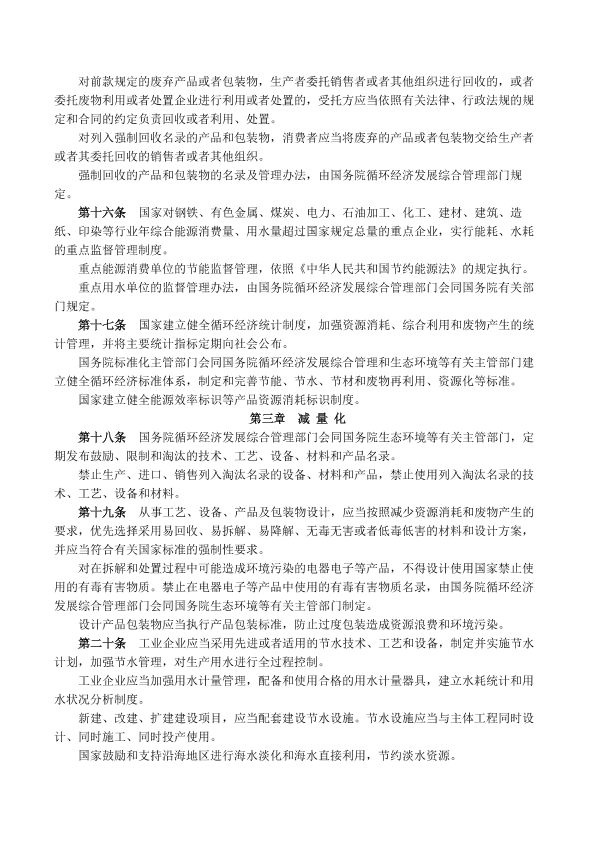 对前款规定的废弃产品或者包装物，生产者委托销售者或者其他组织进行回收的，或者委托废物利用或者处置企业进行利用或者处置的，受托方应当依照有关法律、行政法规的规定和合同的约定负责回收或者利用、处置。

对列入强制回收名录的产品和包装物，消费者应当将废弃的产品或者包装物交给生产者或者其委托回收的销售者或者其他组织。

强制回收的产品和包装物的名录及管理办法，由国务院循环经济发展综合管理部门规定。

第十六条　国家对钢铁、有色金属、煤炭、电力、石油加工、化工、建材、建筑、造纸、印染等行业年综合能源消费量、用水量超过国家规定总量的重点企业，实行能耗、水耗的重点监督管理制度。

重点能源消费单位的节能监督管理，依照《中华人民共和国节约能源法》的规定执行。

重点用水单位的监督管理办法，由国务院循环经济发展综合管理部门会同国务院有关部门规定。

第十七条　国家建立健全循环经济统计制度，加强资源消耗、综合利用和废物产生的统计管理，并将主要统计指标定期向社会公布。

国务院标准化主管部门会同国务院循环经济发展综合管理和生态环境等有关主管部门建立健全循环经济标准体系，制定和完善节能、节水、节材和废物再利用、资源化等标准。

国家建立健全能源效率标识等产品资源消耗标识制度。

第三章　减 量 化

第十八条　国务院循环经济发展综合管理部门会同国务院生态环境等有关主管部门，定期发布鼓励、限制和淘汰的技术、工艺、设备、材料和产品名录。

禁止生产、进口、销售列入淘汰名录的设备、材料和产品，禁止使用列入淘汰名录的技术、工艺、设备和材料。

第十九条　从事工艺、设备、产品及包装物设计，应当按照减少资源消耗和废物产生的要求，优先选择采用易回收、易拆解、易降解、无毒无害或者低毒低害的材料和设计方案，并应当符合有关国家标准的强制性要求。

对在拆解和处置过程中可能造成环境污染的电器电子等产品，不得设计使用国家禁止使用的有毒有害物质。禁止在电器电子等产品中使用的有毒有害物质名录，由国务院循环经济发展综合管理部门会同国务院生态环境等有关主管部门制定。

设计产品包装物应当执行产品包装标准，防止过度包装造成资源浪费和环境污染。

第二十条　工业企业应当采用先进或者适用的节水技术、工艺和设备，制定并实施节水计划，加强节水管理，对生产用水进行全过程控制。

工业企业应当加强用水计量管理，配备和使用合格的用水计量器具，建立水耗统计和用水状况分析制度。

新建、改建、扩建建设项目，应当配套建设节水设施。节水设施应当与主体工程同时设计、同时施工、同时投产使用。

国家鼓励和支持沿海地区进行海水淡化和海水直接利用，节约淡水资源。